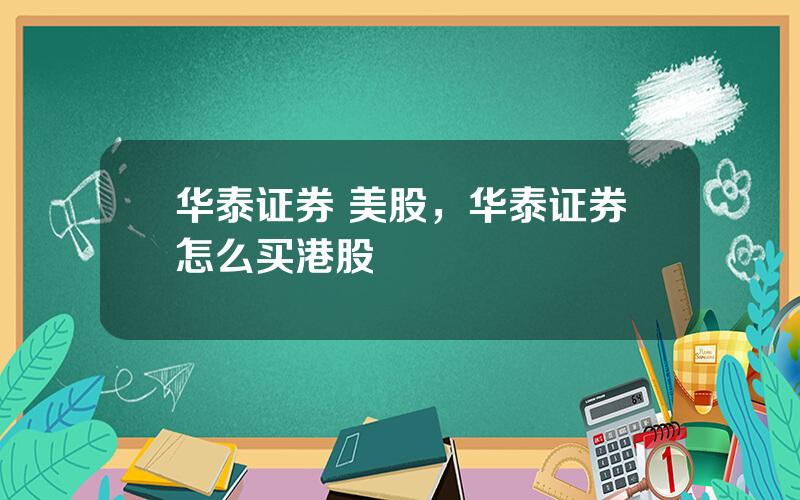 华泰证券 美股，华泰证券怎么买港股